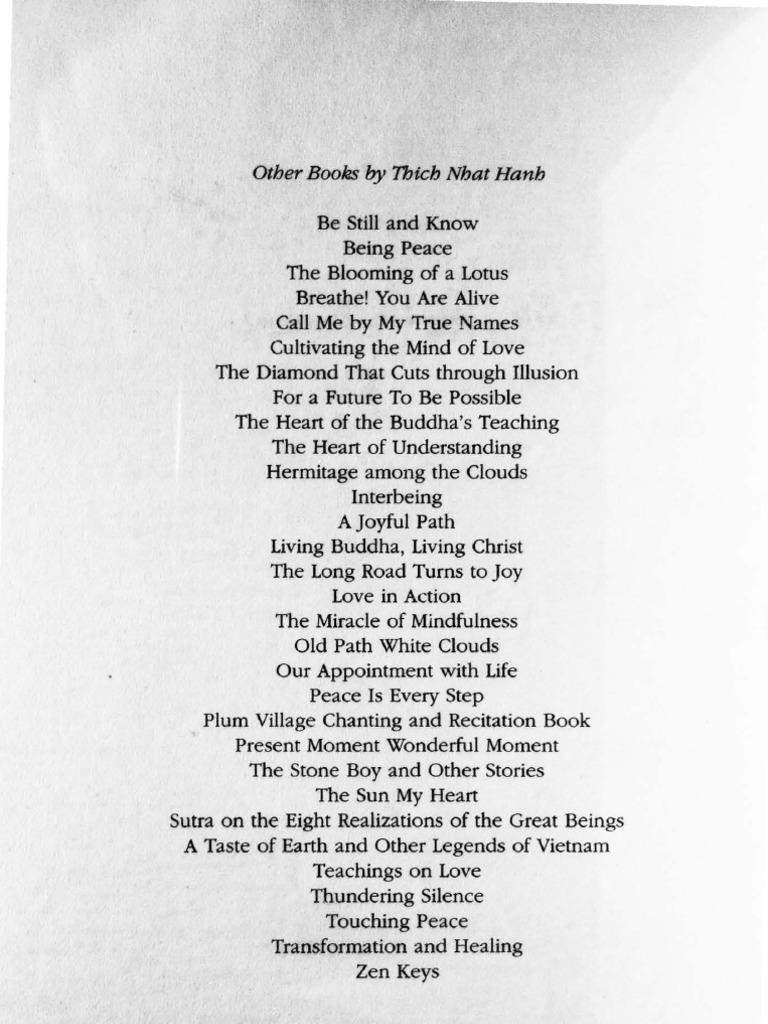 Other Books by Thich Nhat Hanh

Be Still and Know
Being Peace
The Blooming of a Lotus
Breathe! You Are Alive
Call Me by My True Names
Cultivating the Mind of Love
The Diamond That Cuts through Illusion
For a Future To Be Possible
The Heart of the Buddha's Teaching
The Heart of Understanding
Hermitage among the Clouds
Interbeing
A Joyful Path
Living Buddha, Living Christ
The Long Road Turns to Joy
Love in Action
The Miracle of Mindfulness
Old Path White Clouds
Our Appointment with Life
Peace Is Every Step
Plum Village Chanting and Recitation Book
Present Moment Wonderful Moment
The Stone Boy and Other Stories
The Sun My Heart
Sutra on the Eight Realizations of the Great Beings
A Taste of Earth and Other Legends of Vietnam
Teachings on Love
Thundering Silence
Touching Peace
Transformation and Healing
Zen Keys